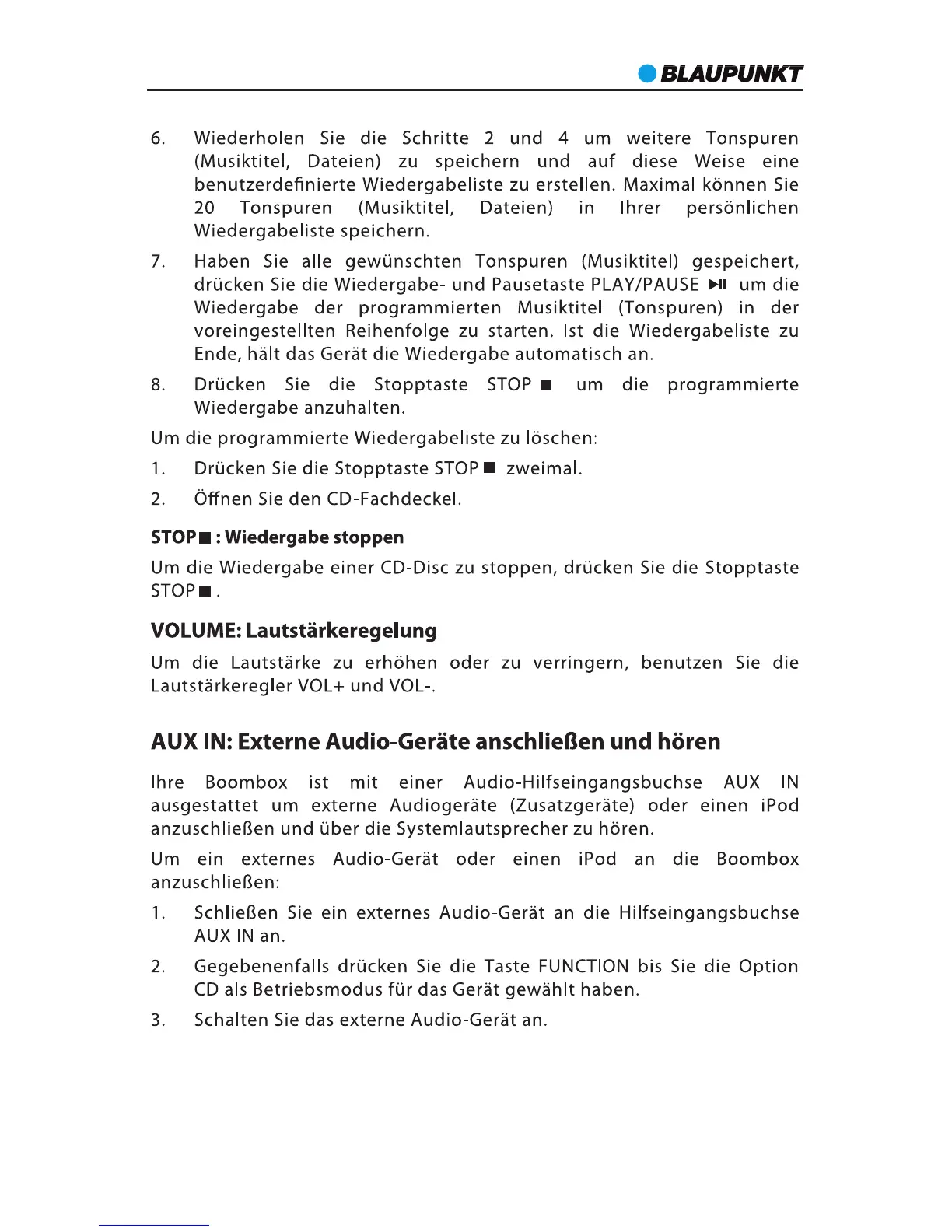 BLAUPUNKT

6. Wiederholen Sie die Schritte 2 und 4 um weitere Tonspuren (Musiktitel, Dateien) zu speichern und auf diese Weise eine benutzerdefinierte Wiedergabeliste zu erstellen. Maximal können Sie 20 Tonspuren (Musiktitel, Dateien) in Ihrer persönlichen Wiedergabeliste speichern.

7. Haben Sie alle gewünschten Tonspuren (Musiktitel) gespeichert, drücken Sie die Wiedergabe- und Pausetaste PLAY/PAUSE ▶II um die Wiedergabe der programmierten Musiktitel (Tonspuren) in der voreingestellten Reihenfolge zu starten. Ist die Wiedergabeliste zu Ende, hält das Gerät die Wiedergabe automatisch an.

8. Drücken Sie die Stopptaste STOP ■ um die programmierte Wiedergabe anzuhalten.

Um die programmierte Wiedergabeliste zu löschen:

1. Drücken Sie die Stopptaste STOP ■ zweimal.

2. Öffnen Sie den CD-Fachdeckel.

STOP ■ : Wiedergabe stoppen

Um die Wiedergabe einer CD-Disc zu stoppen, drücken Sie die Stopptaste STOP ■ .

VOLUME: Lautstärkeregelung

Um die Lautstärke zu erhöhen oder zu verringern, benutzen Sie die Lautstärkeregler VOL+ und VOL-.

AUX IN: Externe Audio-Geräte anschließen und hören

Ihre Boombox ist mit einer Audio-Hilfseingangsbuchse AUX IN ausgestattet um externe Audiogeräte (Zusatzgeräte) oder einen iPod anzuschließen und über die Systemlautsprecher zu hören.

Um ein externes Audio-Gerät oder einen iPod an die Boombox anzuschließen:

1. Schließen Sie ein externes Audio-Gerät an die Hilfseingangsbuchse AUX IN an.

2. Gegebenenfalls drücken Sie die Taste FUNCTION bis Sie die Option CD als Betriebsmodus für das Gerät gewählt haben.

3. Schalten Sie das externe Audio-Gerät an.